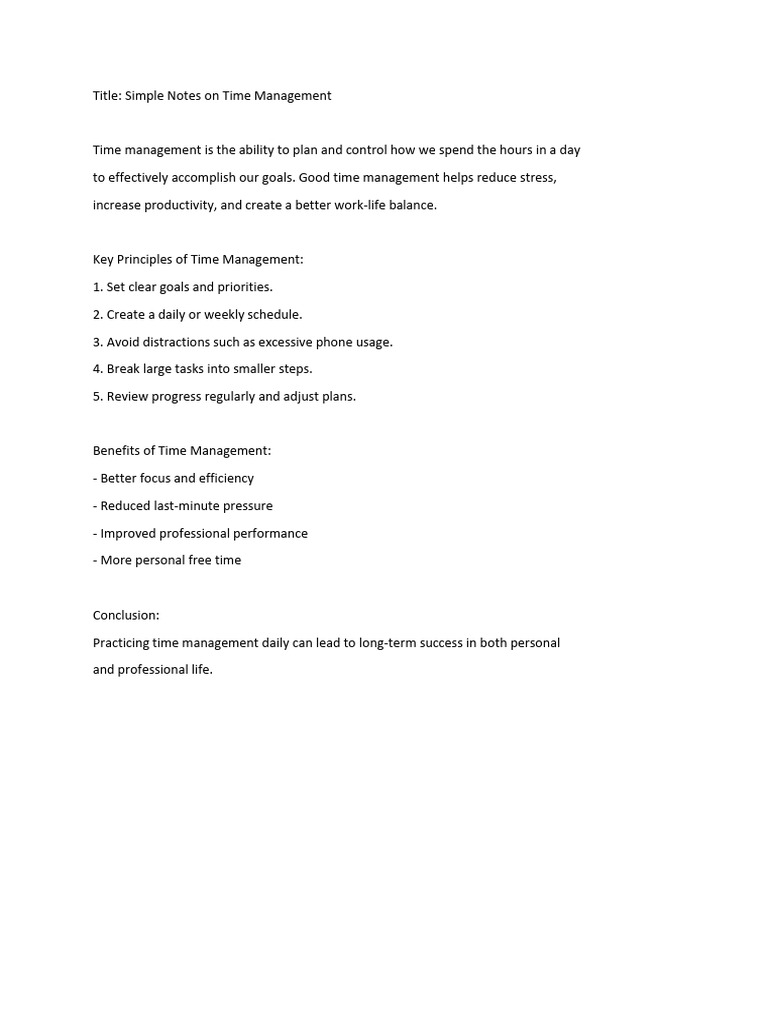 Title: Simple Notes on Time Management

Time management is the ability to plan and control how we spend the hours in a day to effectively accomplish our goals. Good time management helps reduce stress, increase productivity, and create a better work-life balance.

Key Principles of Time Management:
1. Set clear goals and priorities.
2. Create a daily or weekly schedule.
3. Avoid distractions such as excessive phone usage.
4. Break large tasks into smaller steps.
5. Review progress regularly and adjust plans.

Benefits of Time Management:
- Better focus and efficiency
- Reduced last-minute pressure
- Improved professional performance
- More personal free time

Conclusion:
Practicing time management daily can lead to long-term success in both personal and professional life.